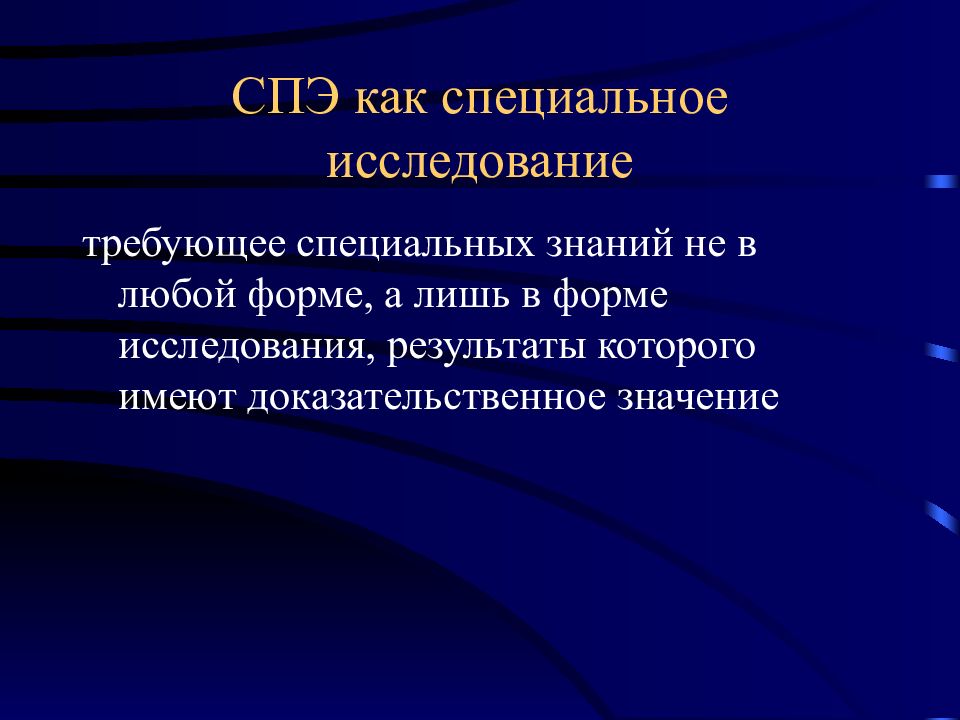 СПЭ как специальное исследование

требующее специальных знаний не в любой форме, а лишь в форме исследования, результаты которого имеют доказательственное значение